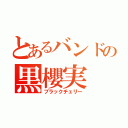 とあるバンドの
黒櫻実
ブラックチェリー